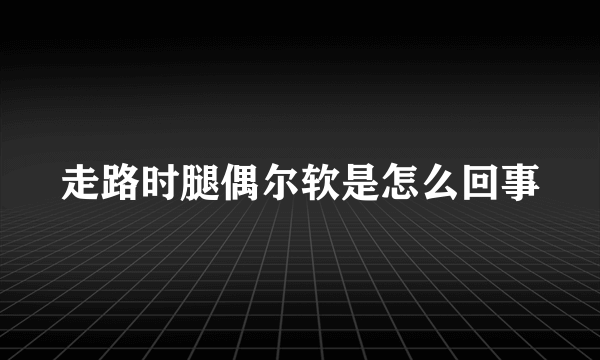 走路时腿偶尔软是怎么回事